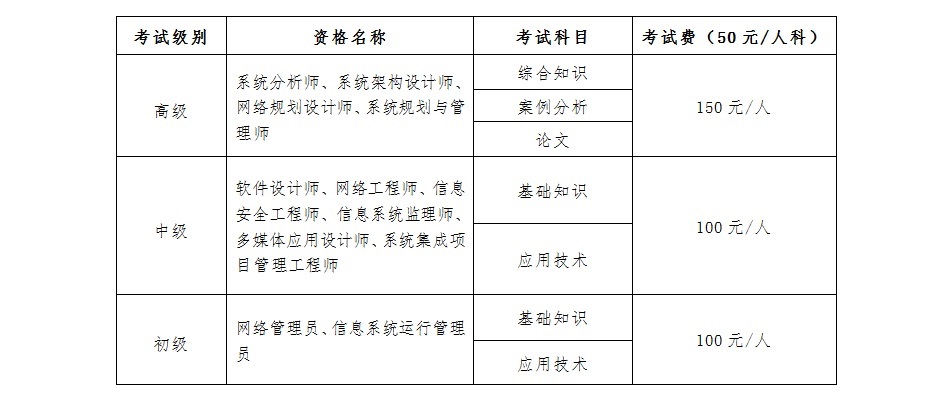 | 考试级别 | 资格名称 | 考试科目 | 考试费（50元/人科） |
|---|---|---|---|
| 高级 | 系统分析师、系统架构设计师、网络规划设计师、系统规划与管理师 | 综合知识 | 150元/人 |
| | | 案例分析 | |
| | | 论文 | |
| 中级 | 软件设计师、网络工程师、信息安全工程师、信息系统监理师、多媒体应用设计师、系统集成项目管理工程师 | 基础知识 | 100元/人 |
| | | 应用技术 | |
| 初级 | 网络管理员、信息系统运行管理员 | 基础知识 | 100元/人 |
| | | 应用技术 | |